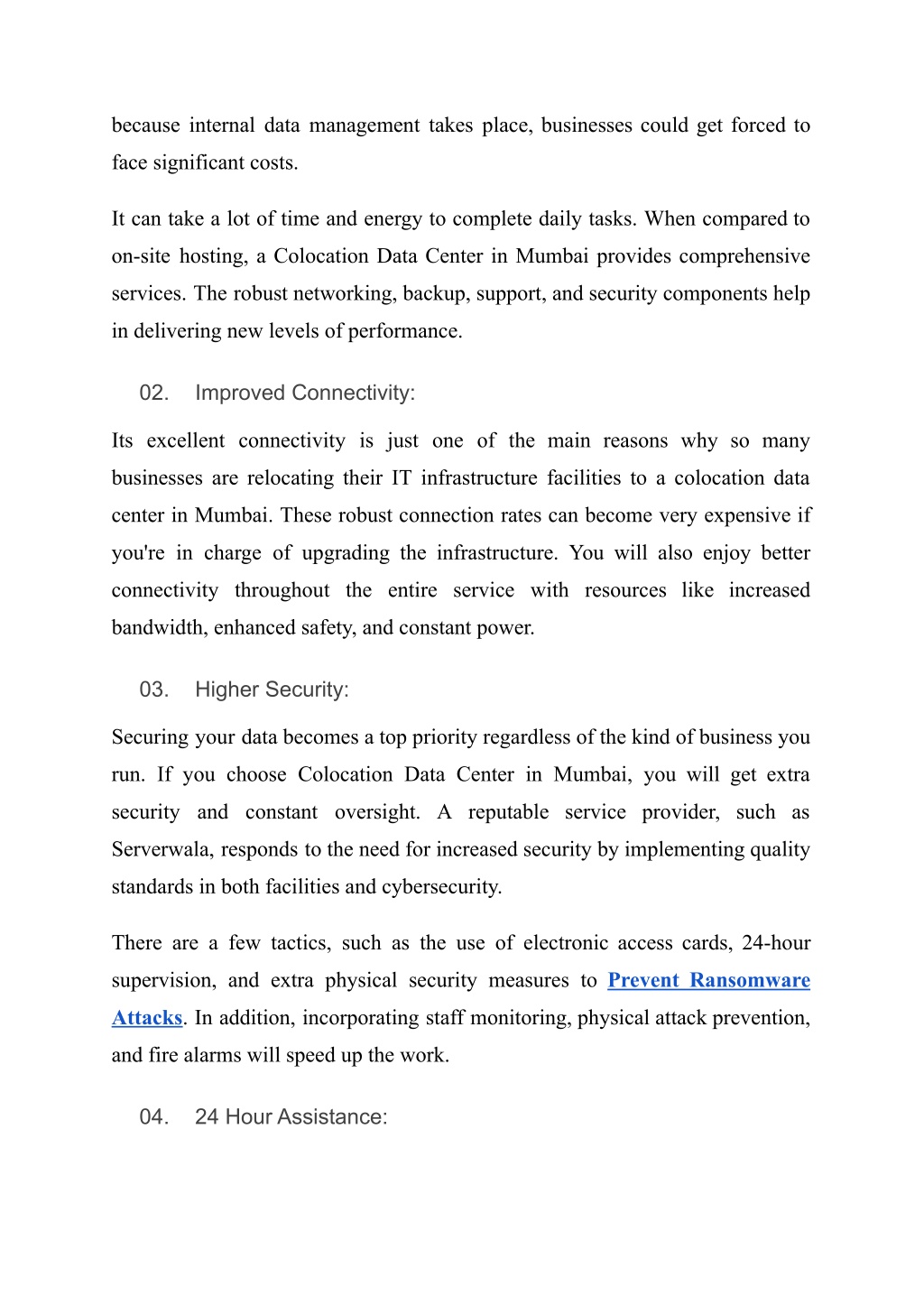 because internal data management takes place, businesses could get forced to face significant costs.

It can take a lot of time and energy to complete daily tasks. When compared to on-site hosting, a Colocation Data Center in Mumbai provides comprehensive services. The robust networking, backup, support, and security components help in delivering new levels of performance.

02. Improved Connectivity:

Its excellent connectivity is just one of the main reasons why so many businesses are relocating their IT infrastructure facilities to a colocation data center in Mumbai. These robust connection rates can become very expensive if you're in charge of upgrading the infrastructure. You will also enjoy better connectivity throughout the entire service with resources like increased bandwidth, enhanced safety, and constant power.

03. Higher Security:

Securing your data becomes a top priority regardless of the kind of business you run. If you choose Colocation Data Center in Mumbai, you will get extra security and constant oversight. A reputable service provider, such as Serverwala, responds to the need for increased security by implementing quality standards in both facilities and cybersecurity.

There are a few tactics, such as the use of electronic access cards, 24-hour supervision, and extra physical security measures to Prevent Ransomware Attacks. In addition, incorporating staff monitoring, physical attack prevention, and fire alarms will speed up the work.

04. 24 Hour Assistance: